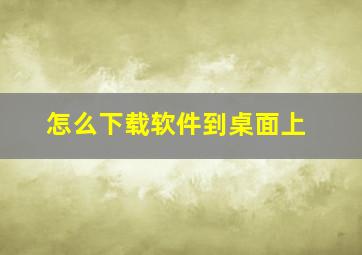 怎么下载软件到桌面上